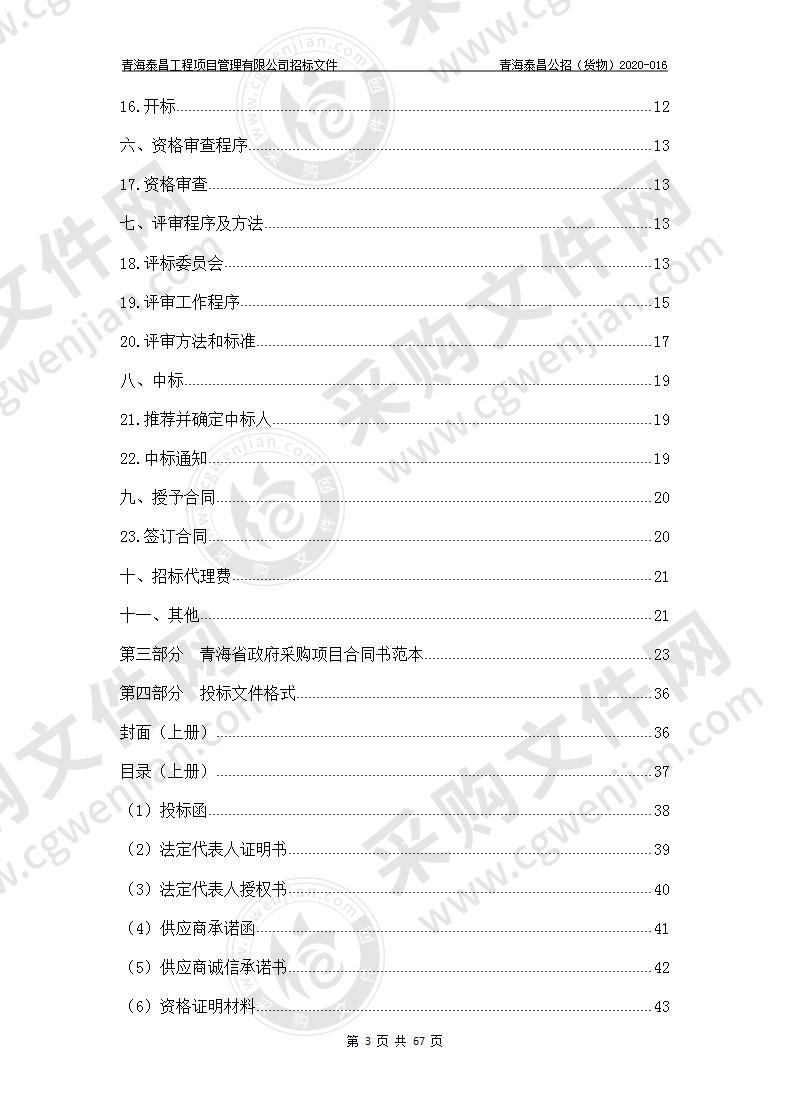 青海泰昌工程项目管理有限公司招标文件 青海泰昌公招（货物）2020-016

16.开标......12

六、资格审查程序......13

17.资格审查......13

七、评审程序及方法......13

18.评标委员会......13

19.评审工作程序......15

20.评审方法和标准......17

八、中标......19

21.推荐并确定中标人......19

22.中标通知......19

九、授予合同......20

23.签订合同......20

十、招标代理费......21

十一、其他......21

第三部分 青海省政府采购项目合同书范本......23

第四部分 投标文件格式......36

封面（上册）......36

目录（上册）......37

（1）投标函......38

（2）法定代表人证明书......39

（3）法定代表人授权书......40

（4）供应商承诺函......41

（5）供应商诚信承诺书......42

（6）资格证明材料......43

第 3 页 共 67 页

采购文件网 www.cgwenjian.com